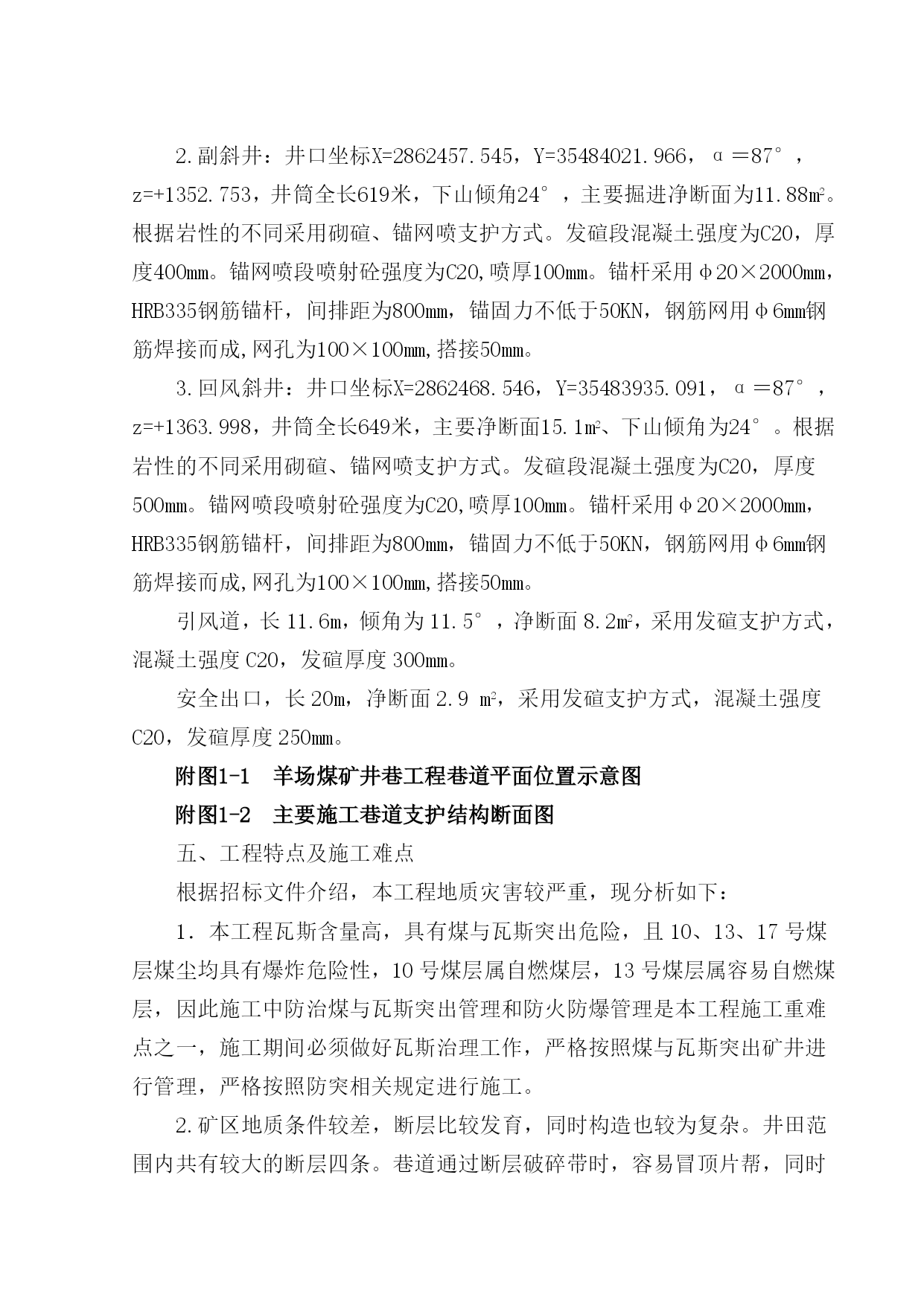 2.副斜井：井口坐标X=2862457.545，Y=35484021.966，α＝87°，z=+1352.753，井筒全长619米，下山倾角24°，主要掘进净断面为11.88㎡。根据岩性的不同采用砌碹、锚网喷支护方式。发碹段混凝土强度为C20，厚度400mm。锚网喷段喷射砼强度为C20,喷厚100mm。锚杆采用φ20×2000mm，HRB335钢筋锚杆，间排距为800mm，锚固力不低于50KN，钢筋网用φ6mm钢筋焊接而成,网孔为100×100mm,搭接50mm。

3.回风斜井：井口坐标X=2862468.546，Y=35483935.091，α＝87°，z=+1363.998，井筒全长649米，主要净断面15.1㎡、下山倾角为24°。根据岩性的不同采用砌碹、锚网喷支护方式。发碹段混凝土强度为C20，厚度500mm。锚网喷段喷射砼强度为C20,喷厚100mm。锚杆采用φ20×2000mm，HRB335钢筋锚杆，间排距为800mm，锚固力不低于50KN，钢筋网用φ6mm钢筋焊接而成,网孔为100×100mm,搭接50mm。

引风道，长11.6m，倾角为11.5°，净断面8.2㎡，采用发碹支护方式，混凝土强度C20，发碹厚度300mm。

安全出口，长20m，净断面2.9 ㎡，采用发碹支护方式，混凝土强度C20，发碹厚度250mm。

附图1-1　羊场煤矿井巷工程巷道平面位置示意图

附图1-2　主要施工巷道支护结构断面图

五、工程特点及施工难点

根据招标文件介绍，本工程地质灾害较严重，现分析如下：

1．本工程瓦斯含量高，具有煤与瓦斯突出危险，且10、13、17号煤层煤尘均具有爆炸危险性，10号煤层属自燃煤层，13号煤层属容易自燃煤层，因此施工中防治煤与瓦斯突出管理和防火防爆管理是本工程施工重难点之一，施工期间必须做好瓦斯治理工作，严格按照煤与瓦斯突出矿井进行管理，严格按照防突相关规定进行施工。

2.矿区地质条件较差，断层比较发育，同时构造也较为复杂。井田范围内共有较大的断层四条。巷道通过断层破碎带时，容易冒顶片帮，同时